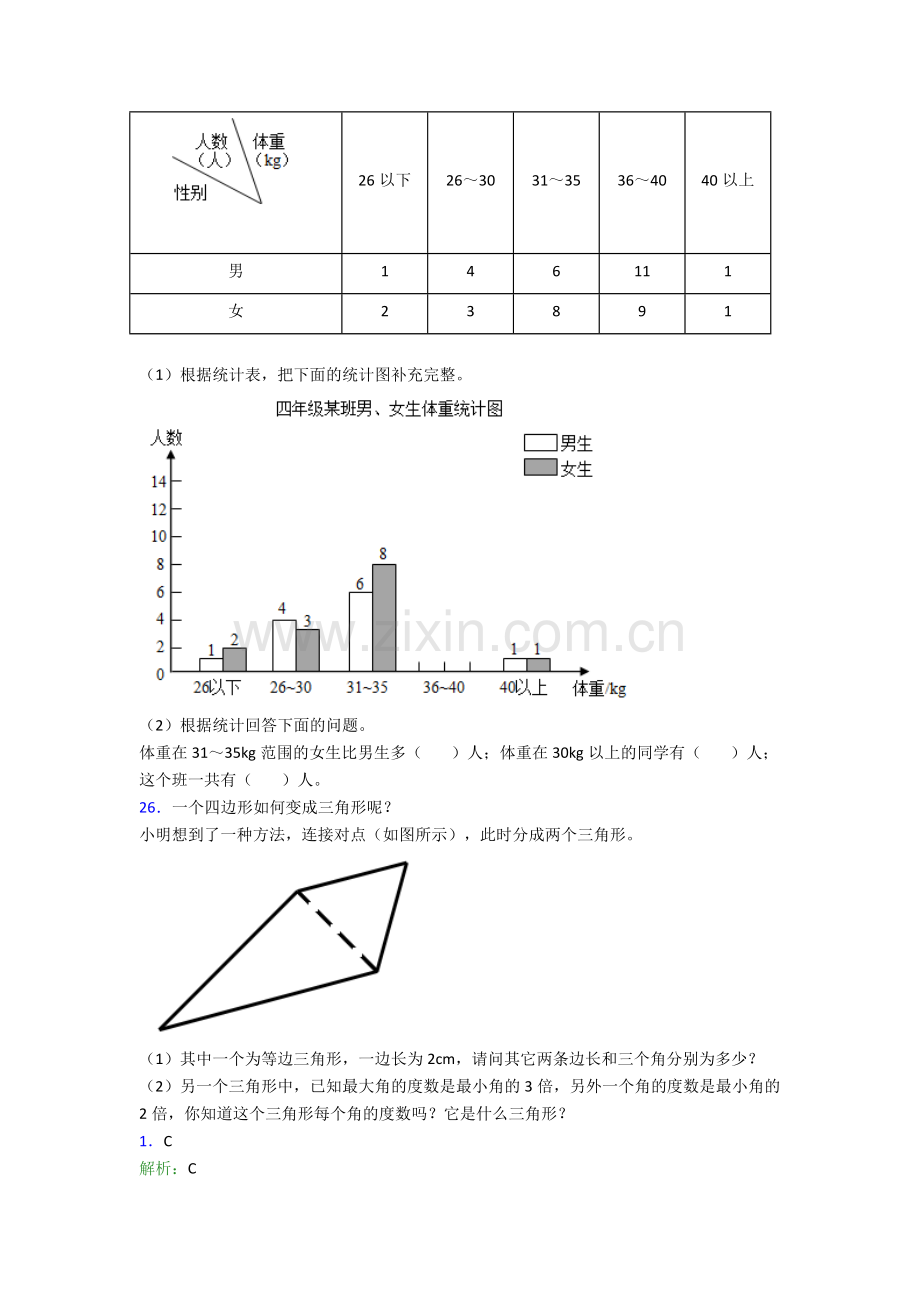 | 人数（人） 体重（kg） 性别 | 26以下 | 26～30 | 31～35 | 36～40 | 40以上 |
|---|---|---|---|---|---|
| 男 | 1 | 4 | 6 | 11 | 1 |
| 女 | 2 | 3 | 8 | 9 | 1 |

（1）根据统计表，把下面的统计图补充完整。

四年级某班男、女生体重统计图

人数
男生
女生
14
12
10
8
6
4
2
0
1 2
4 3
6 8
1 1
26以下
26~30
31~35
36~40
40以上
体重/kg

（2）根据统计回答下面的问题。

体重在31～35kg范围的女生比男生多（　　）人；体重在30kg以上的同学有（　　）人；这个班一共有（　　）人。

26．一个四边形如何变成三角形呢？

小明想到了一种方法，连接对点（如图所示），此时分成两个三角形。

（1）其中一个为等边三角形，一边长为2cm，请问其它两条边长和三个角分别为多少？

（2）另一个三角形中，已知最大角的度数是最小角的3倍，另外一个角的度数是最小角的2倍，你知道这个三角形每个角的度数吗？它是什么三角形？

1．C

解析：C

www.zixin.com.cn